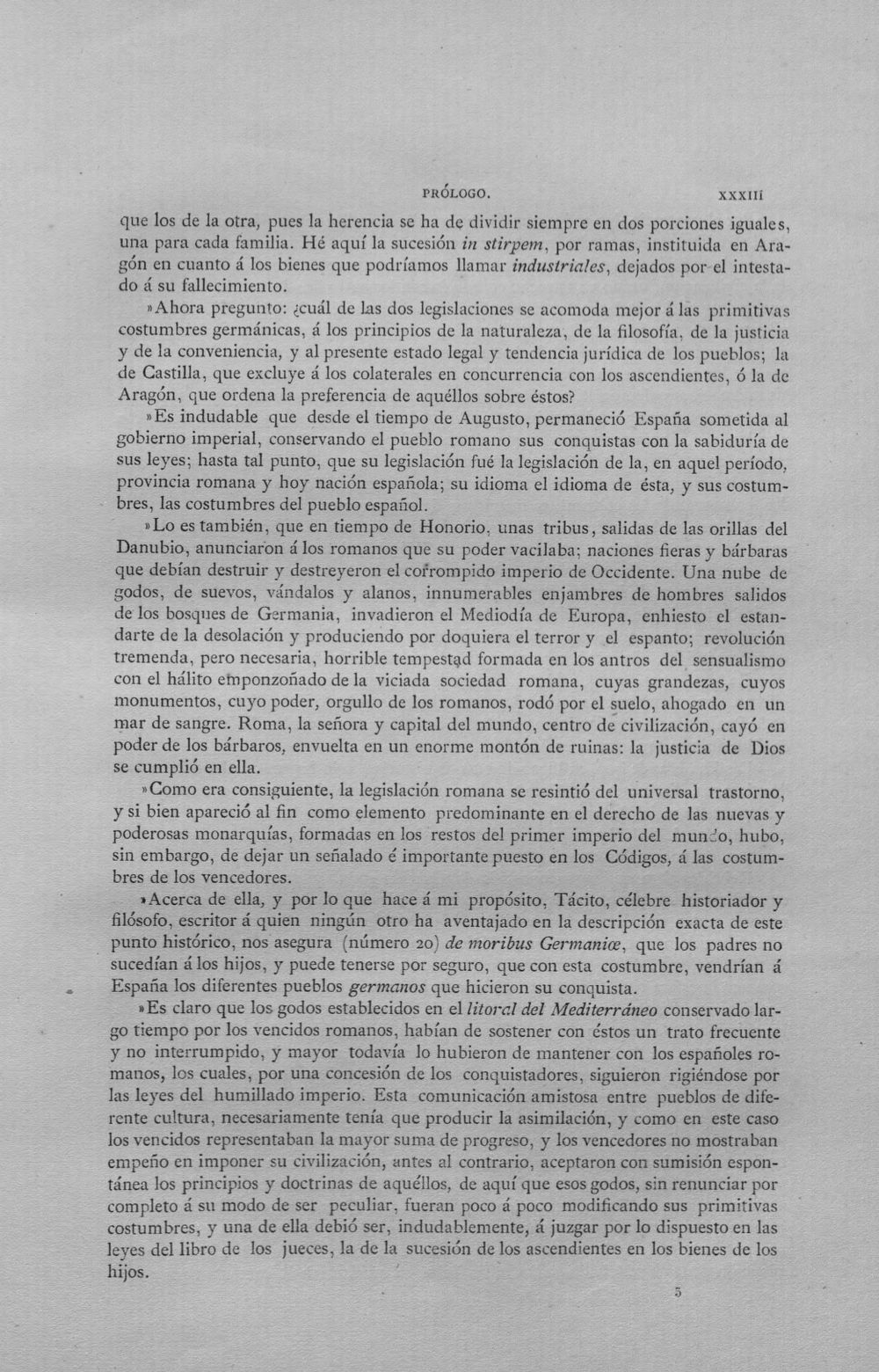 PRÓLOGO. XXXIII

que los de la otra, pues la herencia se ha de dividir siempre en dos porciones iguales, una para cada familia. Hé aquí la sucesión in stirpem, por ramas, instituida en Aragón en cuanto á los bienes que podríamos llamar industriales, dejados por el intestado á su fallecimiento.

»Ahora pregunto: ¿cuál de las dos legislaciones se acomoda mejor á las primitivas costumbres germánicas, á los principios de la naturaleza, de la filosofía, de la justicia y de la conveniencia, y al presente estado legal y tendencia jurídica de los pueblos; la de Castilla, que excluye á los colaterales en concurrencia con los ascendientes, ó la de Aragón, que ordena la preferencia de aquéllos sobre éstos?

»Es indudable que desde el tiempo de Augusto, permaneció España sometida al gobierno imperial, conservando el pueblo romano sus conquistas con la sabiduría de sus leyes; hasta tal punto, que su legislación fué la legislación de la, en aquel período, provincia romana y hoy nación española; su idioma el idioma de ésta, y sus costumbres, las costumbres del pueblo español.

»Lo es también, que en tiempo de Honorio, unas tribus, salidas de las orillas del Danubio, anunciaron á los romanos que su poder vacilaba; naciones fieras y bárbaras que debían destruir y destreyeron el corrompido imperio de Occidente. Una nube de godos, de suevos, vándalos y alanos, innumerables enjambres de hombres salidos de los bosques de Germania, invadieron el Mediodía de Europa, enhiesto el estandarte de la desolación y produciendo por doquiera el terror y el espanto; revolución tremenda, pero necesaria, horrible tempestad formada en los antros del sensualismo con el hálito emponzoñado de la viciada sociedad romana, cuyas grandezas, cuyos monumentos, cuyo poder, orgullo de los romanos, rodó por el suelo, ahogado en un mar de sangre. Roma, la señora y capital del mundo, centro de civilización, cayó en poder de los bárbaros, envuelta en un enorme montón de ruinas: la justicia de Dios se cumplió en ella.

»Como era consiguiente, la legislación romana se resintió del universal trastorno, y si bien apareció al fin como elemento predominante en el derecho de las nuevas y poderosas monarquías, formadas en los restos del primer imperio del mundo, hubo, sin embargo, de dejar un señalado é importante puesto en los Códigos, á las costumbres de los vencedores.

»Acerca de ella, y por lo que hace á mi propósito, Tácito, célebre historiador y filósofo, escritor á quien ningún otro ha aventajado en la descripción exacta de este punto histórico, nos asegura (número 20) de moribus Germaniœ, que los padres no sucedían á los hijos, y puede tenerse por seguro, que con esta costumbre, vendrían á España los diferentes pueblos germanos que hicieron su conquista.

»Es claro que los godos establecidos en el litoral del Mediterráneo conservado largo tiempo por los vencidos romanos, habían de sostener con éstos un trato frecuente y no interrumpido, y mayor todavía lo hubieron de mantener con los españoles romanos, los cuales, por una concesión de los conquistadores, siguieron rigiéndose por las leyes del humillado imperio. Esta comunicación amistosa entre pueblos de diferente cultura, necesariamente tenía que producir la asimilación, y como en este caso los vencidos representaban la mayor suma de progreso, y los vencedores no mostraban empeño en imponer su civilización, antes al contrario, aceptaron con sumisión espontánea los principios y doctrinas de aquéllos, de aquí que esos godos, sin renunciar por completo á su modo de ser peculiar, fueran poco á poco modificando sus primitivas costumbres, y una de ella debió ser, indudablemente, á juzgar por lo dispuesto en las leyes del libro de los jueces, la de la sucesión de los ascendientes en los bienes de los hijos.

5